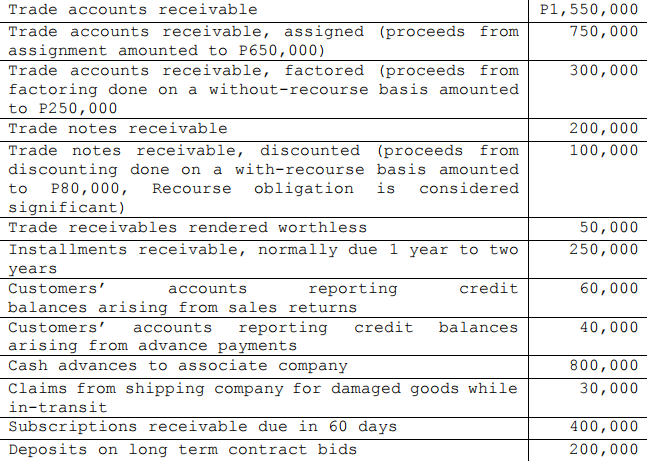 | | |
|---|---|
| Trade accounts receivable | P1,550,000 |
| Trade accounts receivable, assigned (proceeds from assignment amounted to P650,000) | 750,000 |
| Trade accounts receivable, factored (proceeds from factoring done on a without-recourse basis amounted to P250,000 | 300,000 |
| Trade notes receivable | 200,000 |
| Trade notes receivable, discounted (proceeds from discounting done on a with-recourse basis amounted to P80,000, Recourse obligation is considered significant) | 100,000 |
| Trade receivables rendered worthless | 50,000 |
| Installments receivable, normally due 1 year to two years | 250,000 |
| Customers' accounts reporting credit balances arising from sales returns | 60,000 |
| Customers' accounts reporting credit balances arising from advance payments | 40,000 |
| Cash advances to associate company | 800,000 |
| Claims from shipping company for damaged goods while in-transit | 30,000 |
| Subscriptions receivable due in 60 days | 400,000 |
| Deposits on long term contract bids | 200,000 |